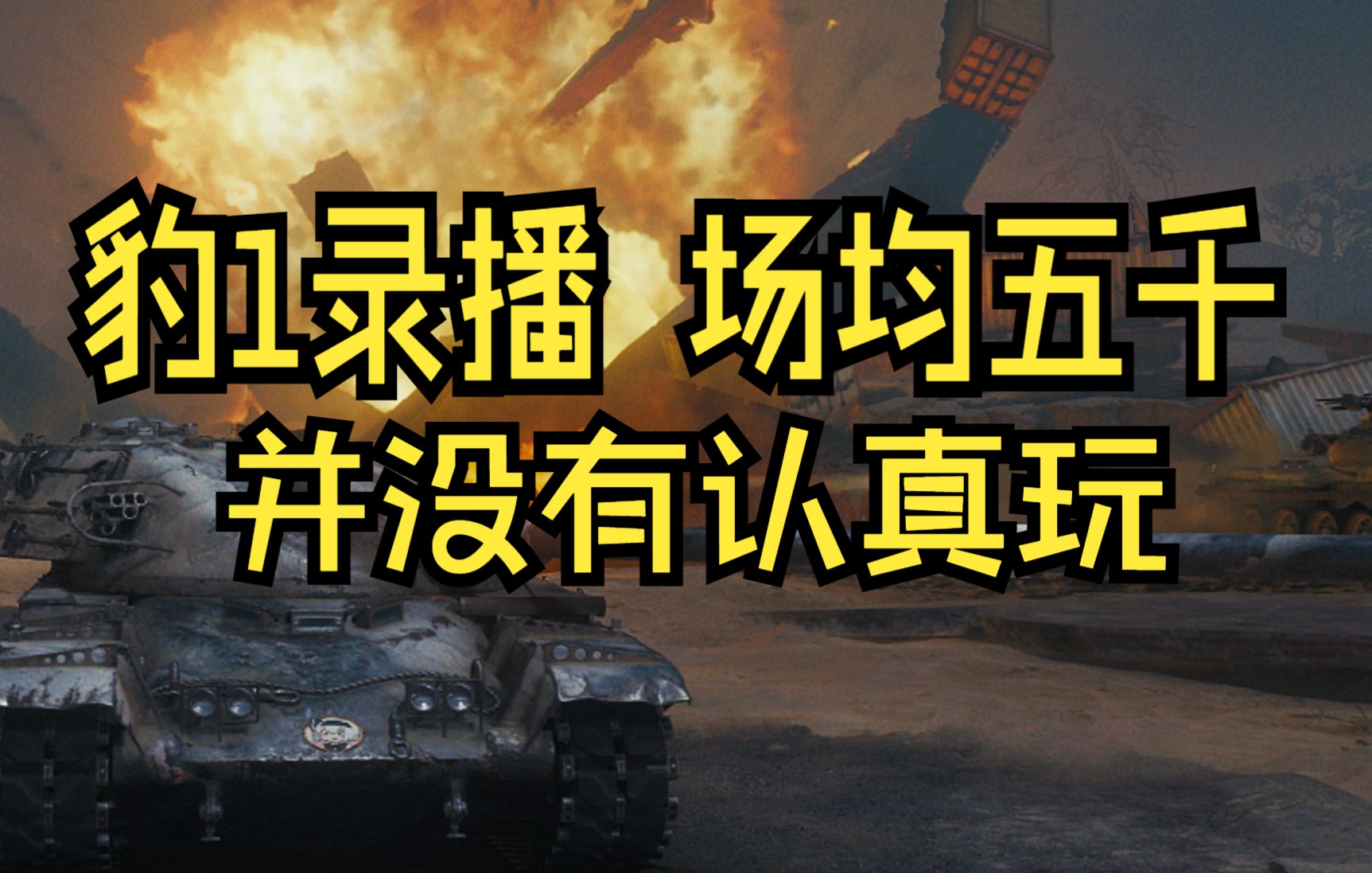 豹1录播 场均五千
并没有认真玩